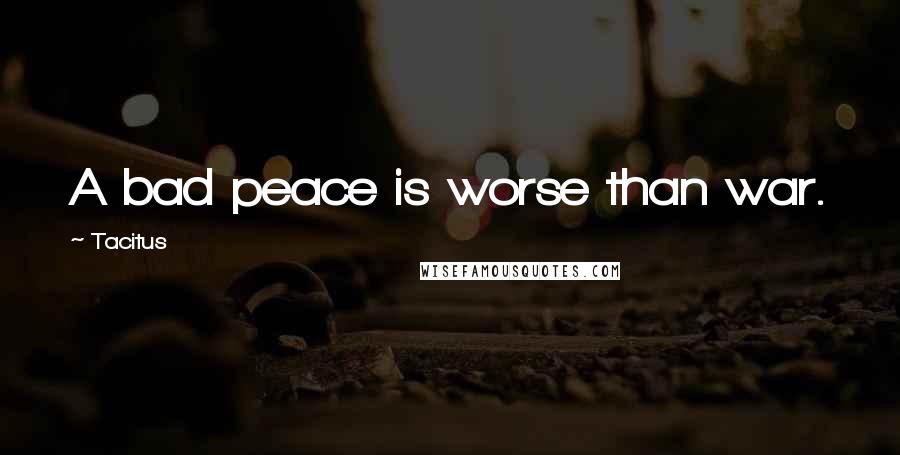 A bad peace is worse than war.

~ Tacitus

WISEFAMOUSQUOTES.COM